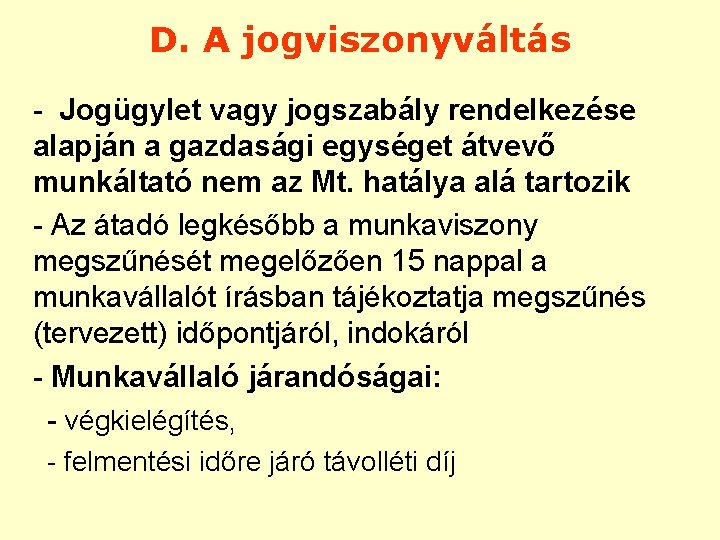 D. A jogviszonyváltás

- Jogügylet vagy jogszabály rendelkezése alapján a gazdasági egységet átvevő munkáltató nem az Mt. hatálya alá tartozik

- Az átadó legkésőbb a munkaviszony megszűnését megelőzően 15 nappal a munkavállalót írásban tájékoztatja megszűnés (tervezett) időpontjáról, indokáról

- Munkavállaló járandóságai:

- végkielégítés,

- felmentési időre járó távolléti díj